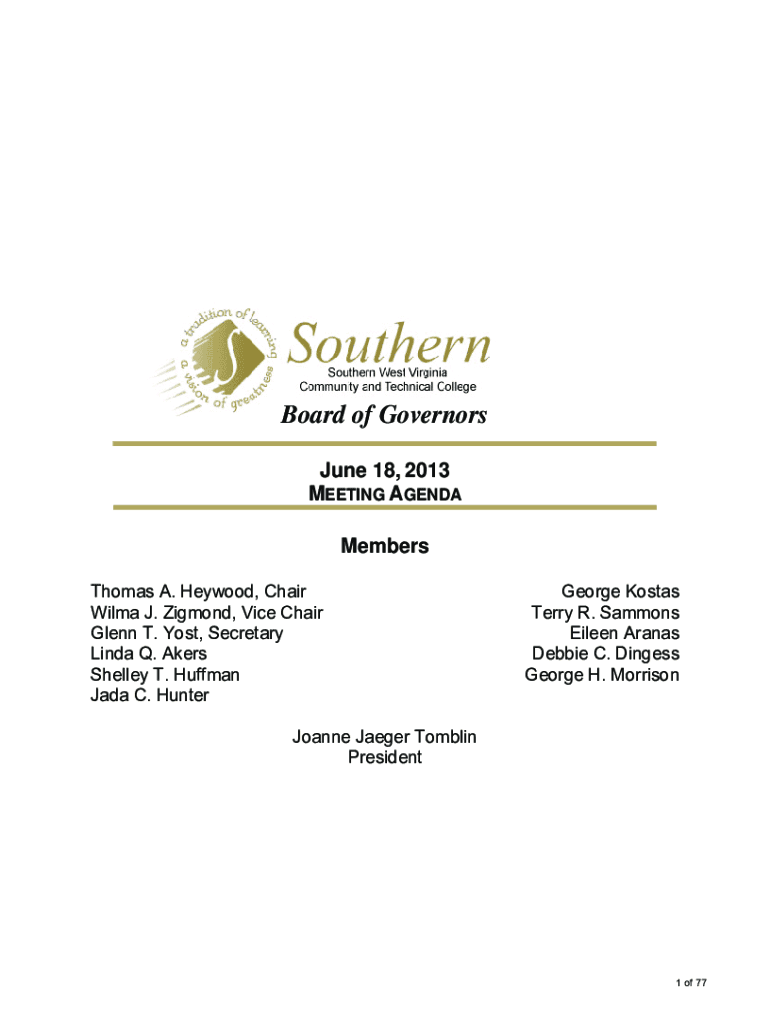 a tradition of learning
a vision of greatness

Southern
Southern West Virginia
Community and Technical College

Board of Governors

June 18, 2013
MEETING AGENDA

Members

Thomas A. Heywood, Chair
Wilma J. Zigmond, Vice Chair
Glenn T. Yost, Secretary
Linda Q. Akers
Shelley T. Huffman
Jada C. Hunter

George Kostas
Terry R. Sammons
Eileen Aranas
Debbie C. Dingess
George H. Morrison

Joanne Jaeger Tomblin
President

1 of 77